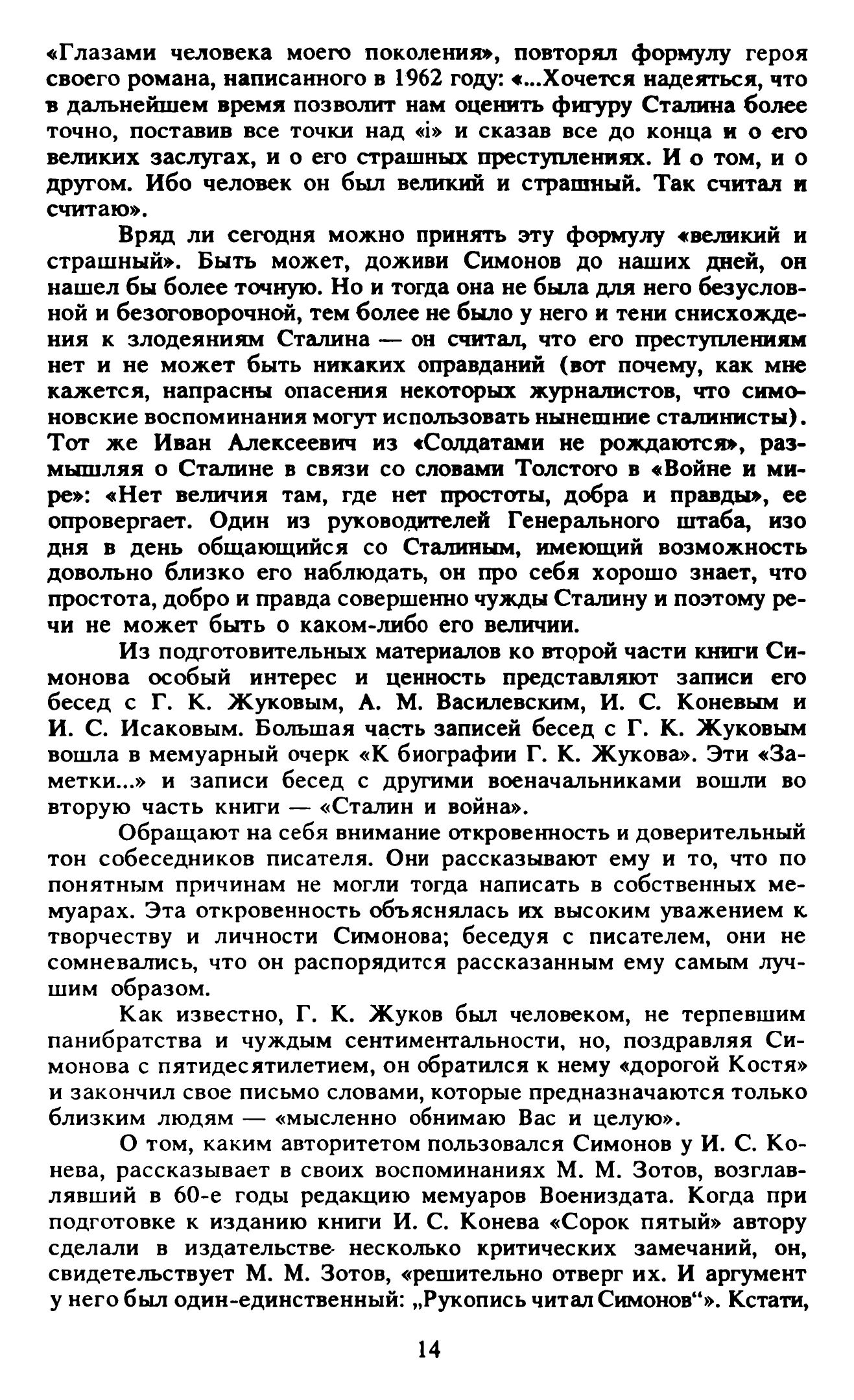 «Глазами человека моего поколения», повторял формулу героя своего романа, написанного в 1962 году: «...Хочется надеяться, что в дальнейшем время позволит нам оценить фигуру Сталина более точно, поставив все точки над «i» и сказав все до конца и о его великих заслугах, и о его страшных преступлениях. И о том, и о другом. Ибо человек он был великий и страшный. Так считал и считаю».

Вряд ли сегодня можно принять эту формулу «великий и страшный». Быть может, доживи Симонов до наших дней, он нашел бы более точную. Но и тогда она не была для него безусловной и безоговорочной, тем более не было у него и тени снисхождения к злодеяниям Сталина — он считал, что его преступлениям нет и не может быть никаких оправданий (вот почему, как мне кажется, напрасны опасения некоторых журналистов, что симоновские воспоминания могут использовать нынешние сталинисты). Тот же Иван Алексеевич из «Солдатами не рождаются», размышляя о Сталине в связи со словами Толстого в «Войне и мире»: «Нет величия там, где нет простоты, добра и правды», ее опровергает. Один из руководителей Генерального штаба, изо дня в день общающийся со Сталиным, имеющий возможность довольно близко его наблюдать, он про себя хорошо знает, что простота, добро и правда совершенно чужды Сталину и поэтому речи не может быть о каком-либо его величии.

Из подготовительных материалов ко второй части книги Симонова особый интерес и ценность представляют записи его бесед с Г. К. Жуковым, А. М. Василевским, И. С. Коневым и И. С. Исаковым. Большая часть записей бесед с Г. К. Жуковым вошла в мемуарный очерк «К биографии Г. К. Жукова». Эти «Заметки...» и записи бесед с другими военачальниками вошли во вторую часть книги — «Сталин и война».

Обращают на себя внимание откровенность и доверительный тон собеседников писателя. Они рассказывают ему и то, что по понятным причинам не могли тогда написать в собственных мемуарах. Эта откровенность объяснялась их высоким уважением к творчеству и личности Симонова; беседуя с писателем, они не сомневались, что он распорядится рассказанным ему самым лучшим образом.

Как известно, Г. К. Жуков был человеком, не терпевшим панибратства и чуждым сентиментальности, но, поздравляя Симонова с пятидесятилетием, он обратился к нему «дорогой Костя» и закончил свое письмо словами, которые предназначаются только близким людям — «мысленно обнимаю Вас и целую».

О том, каким авторитетом пользовался Симонов у И. С. Конева, рассказывает в своих воспоминаниях М. М. Зотов, возглавлявший в 60-е годы редакцию мемуаров Воениздата. Когда при подготовке к изданию книги И. С. Конева «Сорок пятый» автору сделали в издательстве несколько критических замечаний, он, свидетельствует М. М. Зотов, «решительно отверг их. И аргумент у него был один-единственный: „Рукопись читал Симонов“». Кстати,

14